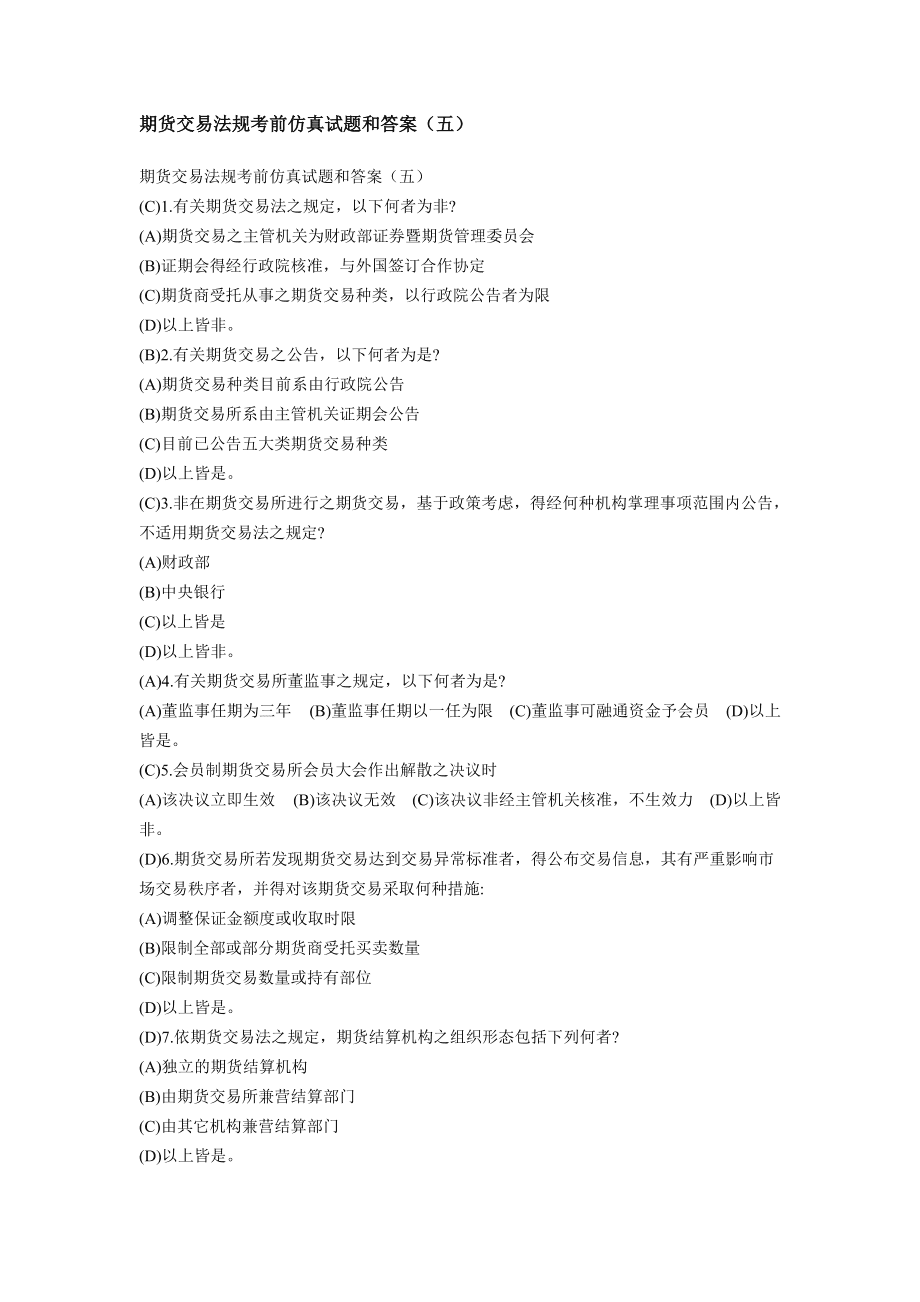 期货交易法规考前仿真试题和答案（五）

期货交易法规考前仿真试题和答案（五）
(C)1.有关期货交易法之规定，以下何者为非?
(A)期货交易之主管机关为财政部证券暨期货管理委员会
(B)证期会得经行政院核准，与外国签订合作协定
(C)期货商受托从事之期货交易种类，以行政院公告者为限
(D)以上皆非。
(B)2.有关期货交易之公告，以下何者为是?
(A)期货交易种类目前系由行政院公告
(B)期货交易所系由主管机关证期会公告
(C)目前已公告五大类期货交易种类
(D)以上皆是。
(C)3.非在期货交易所进行之期货交易，基于政策考虑，得经何种机构掌理事项范围内公告，不适用期货交易法之规定?
(A)财政部
(B)中央银行
(C)以上皆是
(D)以上皆非。
(A)4.有关期货交易所董监事之规定，以下何者为是?
(A)董监事任期为三年 (B)董监事任期以一任为限 (C)董监事可融通资金予会员 (D)以上皆是。
(C)5.会员制期货交易所会员大会作出解散之决议时
(A)该决议立即生效 (B)该决议无效 (C)该决议非经主管机关核准，不生效力 (D)以上皆非。
(D)6.期货交易所若发现期货交易达到交易异常标准者，得公布交易信息，其有严重影响市场交易秩序者，并得对该期货交易采取何种措施:
(A)调整保证金额度或收取时限
(B)限制全部或部分期货商受托买卖数量
(C)限制期货交易数量或持有部位
(D)以上皆是。
(D)7.依期货交易法之规定，期货结算机构之组织形态包括下列何者?
(A)独立的期货结算机构
(B)由期货交易所兼营结算部门
(C)由其它机构兼营结算部门
(D)以上皆是。